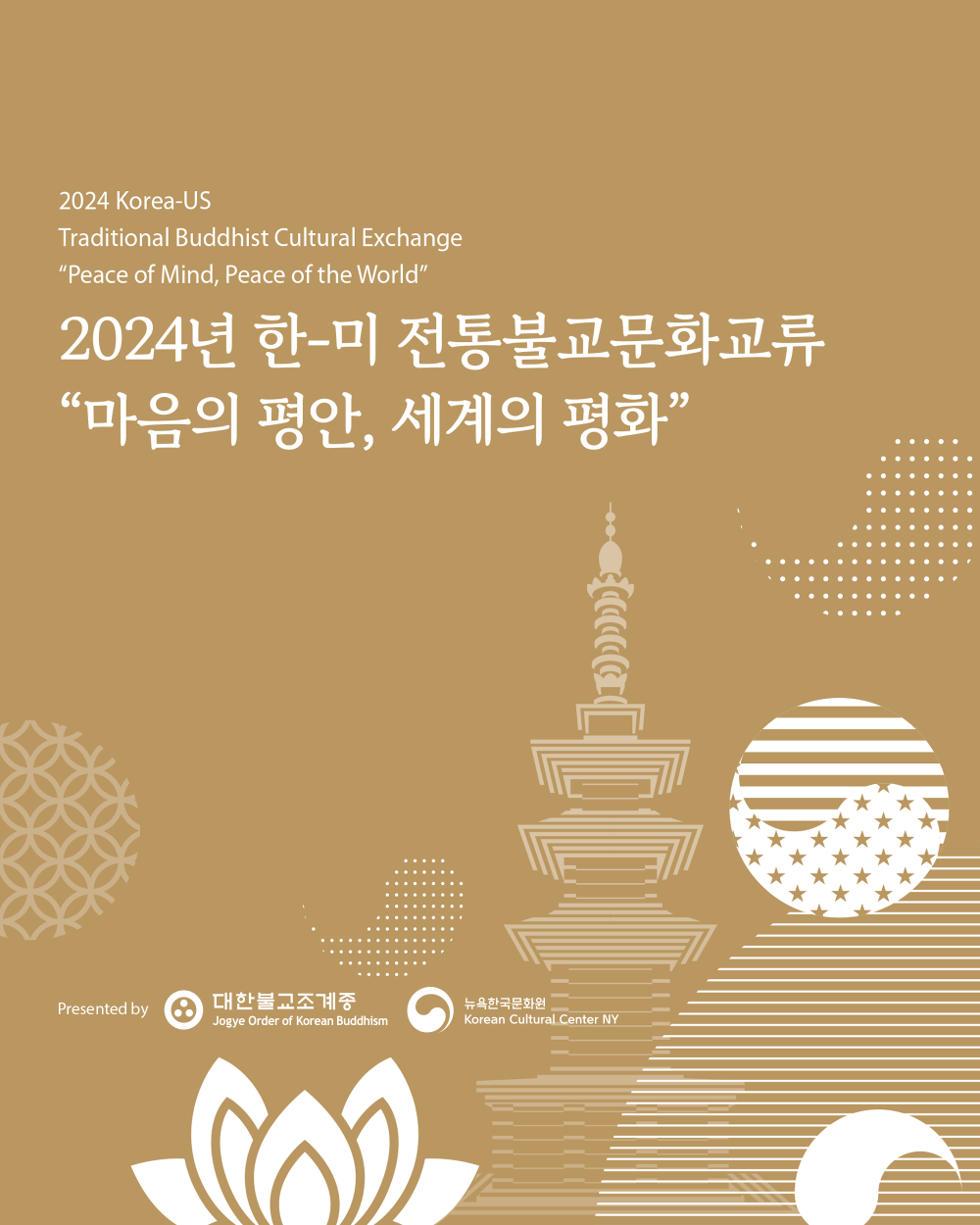 2024 Korea-US
Traditional Buddhist Cultural Exchange
"Peace of Mind, Peace of the World"

2024년 한-미 전통불교문화교류
"마음의 평안, 세계의 평화"

Presented by

대한불교조계종
Jogye Order of Korean Buddhism

뉴욕한국문화원
Korean Cultural Center NY